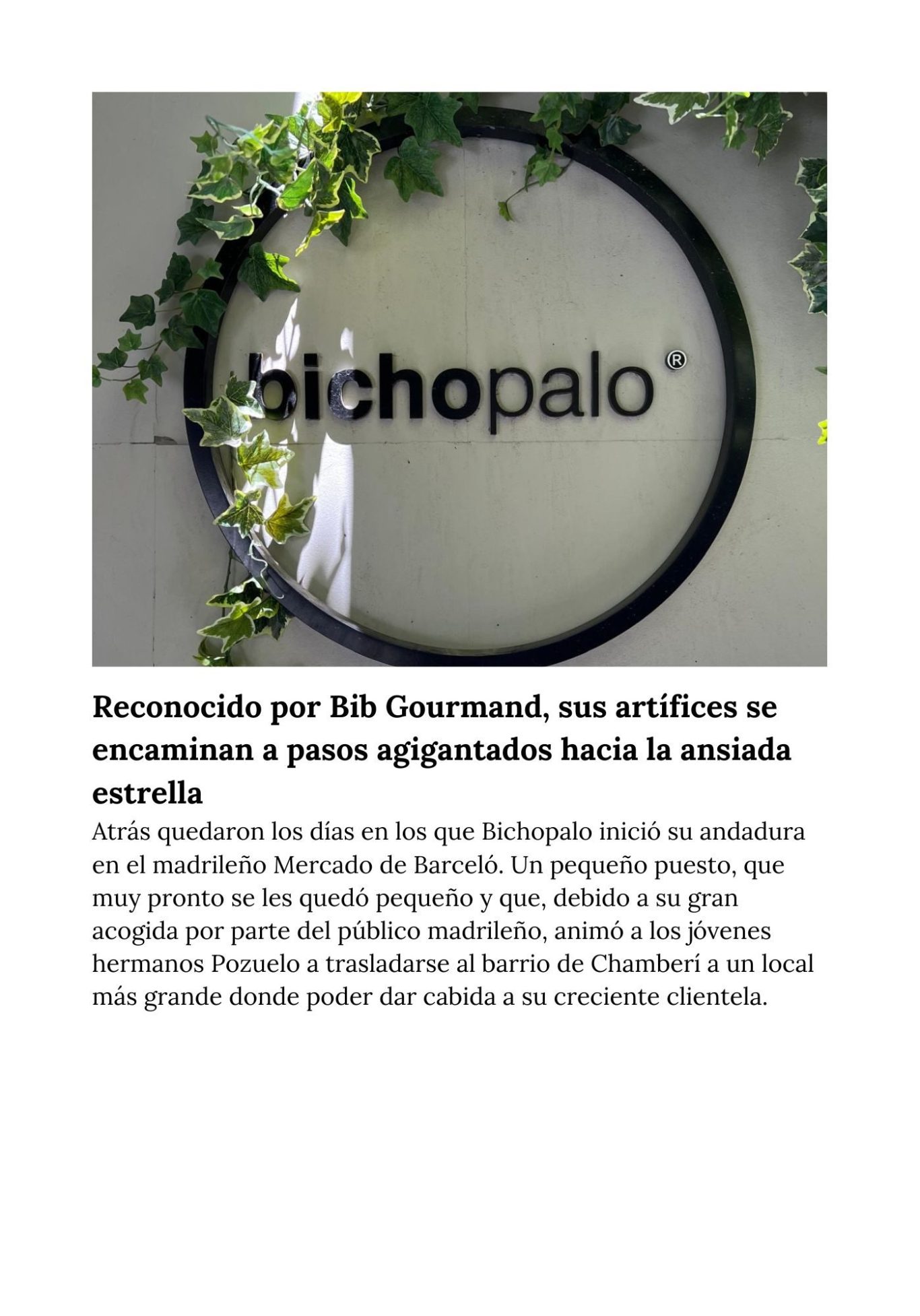 bichopalo®

Reconocido por Bib Gourmand, sus artífices se encaminan a pasos agigantados hacia la ansiada estrella

Atrás quedaron los días en los que Bichopalo inició su andadura en el madrileño Mercado de Barceló. Un pequeño puesto, que muy pronto se les quedó pequeño y que, debido a su gran acogida por parte del público madrileño, animó a los jóvenes hermanos Pozuelo a trasladarse al barrio de Chamberí a un local más grande donde poder dar cabida a su creciente clientela.